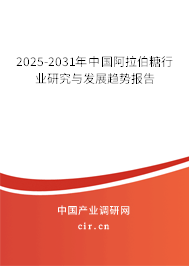 2025-2031年中国阿拉伯糖行业研究与发展趋势报告

中国产业调研网
cir.cn